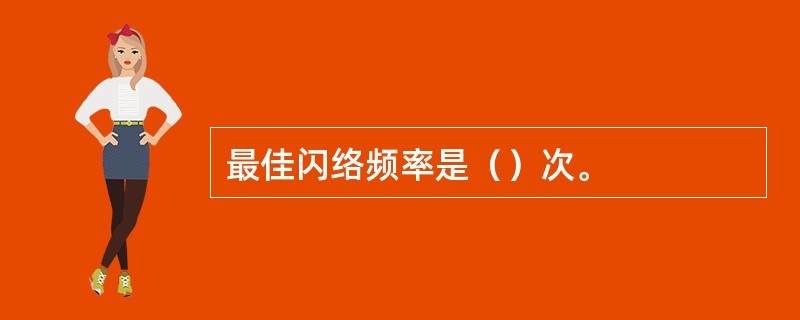 最佳闪络频率是（）次。